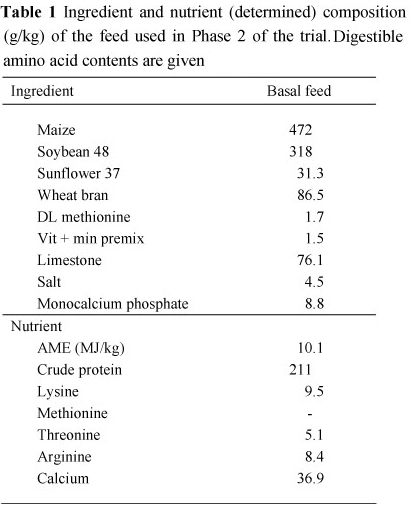 **Table 1** Ingredient and nutrient (determined) composition (g/kg) of the feed used in Phase 2 of the trial. Digestible amino acid contents are given

| Ingredient | Basal feed |
|---|---|
| Maize | 472 |
| Soybean 48 | 318 |
| Sunflower 37 | 31.3 |
| Wheat bran | 86.5 |
| DL methionine | 1.7 |
| Vit + min premix | 1.5 |
| Limestone | 76.1 |
| Salt | 4.5 |
| Monocalcium phosphate | 8.8 |
| Nutrient | |
| AME (MJ/kg) | 10.1 |
| Crude protein | 211 |
| Lysine | 9.5 |
| Methionine | - |
| Threonine | 5.1 |
| Arginine | 8.4 |
| Calcium | 36.9 |